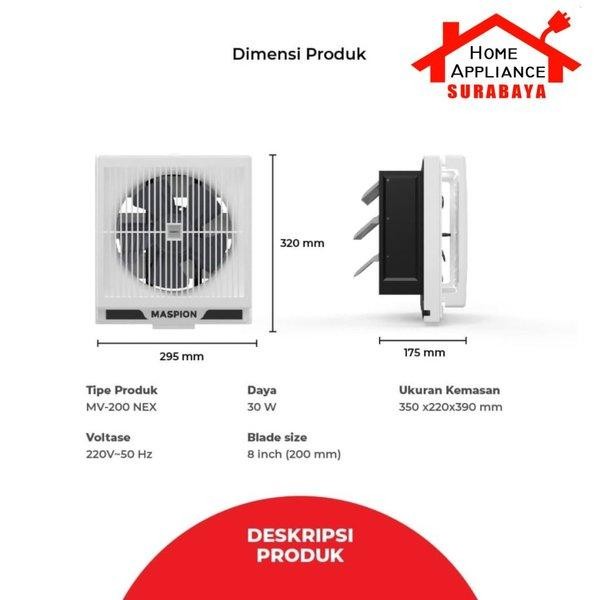 Dimensi Produk

HOME APPLIANCE
SURABAYA

MASPION

320 mm

295 mm

175 mm

Tipe Produk
MV-200 NEX

Daya
30 W

Ukuran Kemasan
350 x220x390 mm

Voltase
220V~50 Hz

Blade size
8 inch (200 mm)

DESKRIPSI
PRODUK